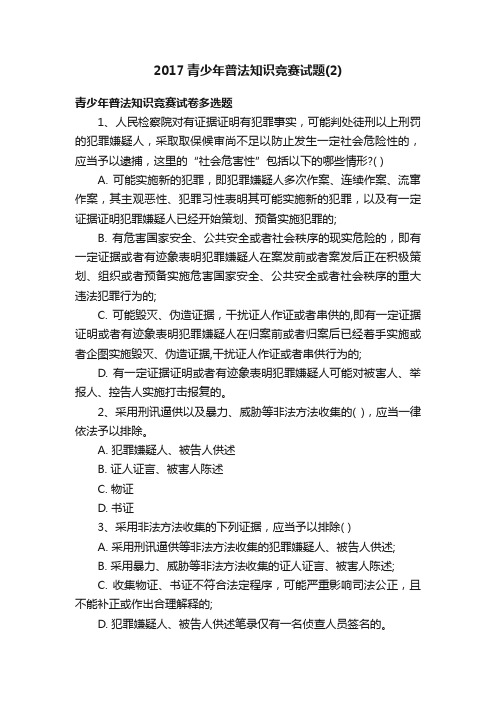 2017 青少年普法知识竞赛试题(2)

青少年普法知识竞赛试卷多选题

1、人民检察院对有证据证明有犯罪事实，可能判处徒刑以上刑罚的犯罪嫌疑人，采取取保候审尚不足以防止发生一定社会危险性的，应当予以逮捕，这里的“社会危害性”包括以下的哪些情形?( )

A. 可能实施新的犯罪，即犯罪嫌疑人多次作案、连续作案、流窜作案，其主观恶性、犯罪习性表明其可能实施新的犯罪，以及有一定证据证明犯罪嫌疑人已经开始策划、预备实施犯罪的;

B. 有危害国家安全、公共安全或者社会秩序的现实危险的，即有一定证据或者有迹象表明犯罪嫌疑人在案发前或者案发后正在积极策划、组织或者预备实施危害国家安全、公共安全或者社会秩序的重大违法犯罪行为的;

C. 可能毁灭、伪造证据，干扰证人作证或者串供的,即有一定证据证明或者有迹象表明犯罪嫌疑人在归案前或者归案后已经着手实施或者企图实施毁灭、伪造证据,干扰证人作证或者串供行为的;

D. 有一定证据证明或者有迹象表明犯罪嫌疑人可能对被害人、举报人、控告人实施打击报复的。

2、采用刑讯逼供以及暴力、威胁等非法方法收集的( )，应当一律依法予以排除。

A. 犯罪嫌疑人、被告人供述

B. 证人证言、被害人陈述

C. 物证

D. 书证

3、采用非法方法收集的下列证据，应当予以排除( )

A. 采用刑讯逼供等非法方法收集的犯罪嫌疑人、被告人供述;

B. 采用暴力、威胁等非法方法收集的证人证言、被害人陈述;

C. 收集物证、书证不符合法定程序，可能严重影响司法公正，且不能补正或作出合理解释的;

D. 犯罪嫌疑人、被告人供述笔录仅有一名侦查人员签名的。